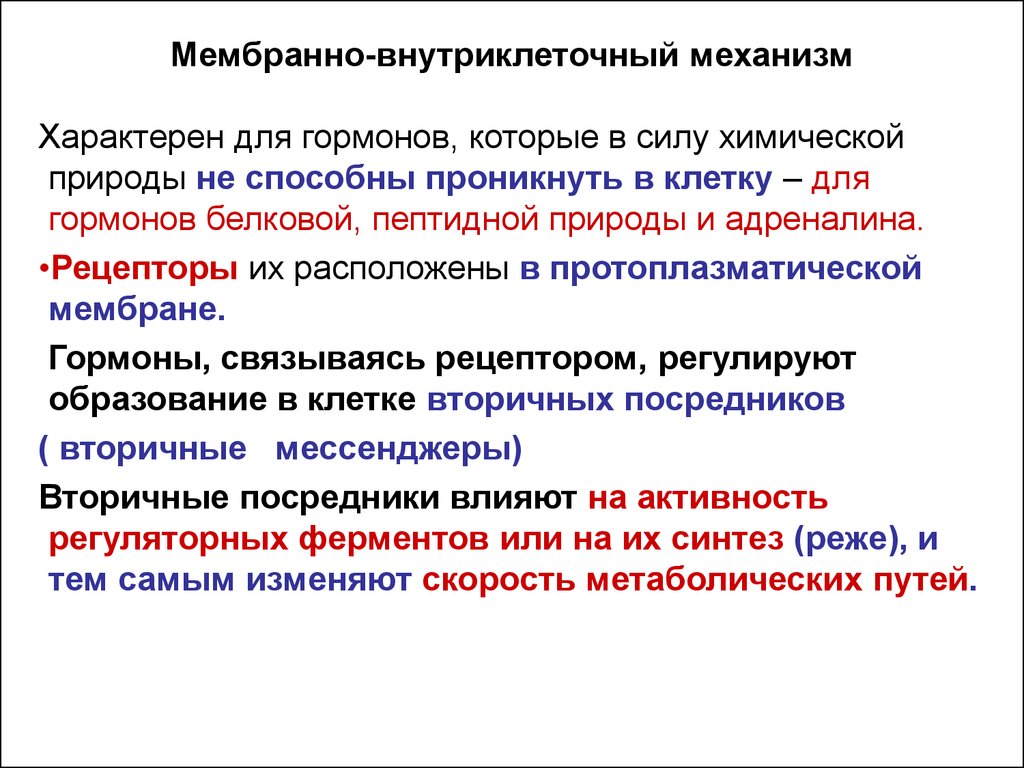 Мембранно-внутриклеточный механизм

Характерен для гормонов, которые в силу химической природы не способны проникнуть в клетку – для гормонов белковой, пептидной природы и адреналина.

•Рецепторы их расположены в протоплазматической мембране.

Гормоны, связываясь рецептором, регулируют образование в клетке вторичных посредников

( вторичные мессенджеры)

Вторичные посредники влияют на активность регуляторных ферментов или на их синтез (реже), и тем самым изменяют скорость метаболических путей.